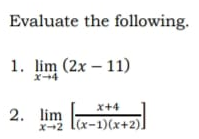 Evaluate the following.

1. $\lim_{x \to 4} (2x - 11)$

2. $\lim_{x \to 2} \left[\frac{x+4}{(x-1)(x+2)}\right]$